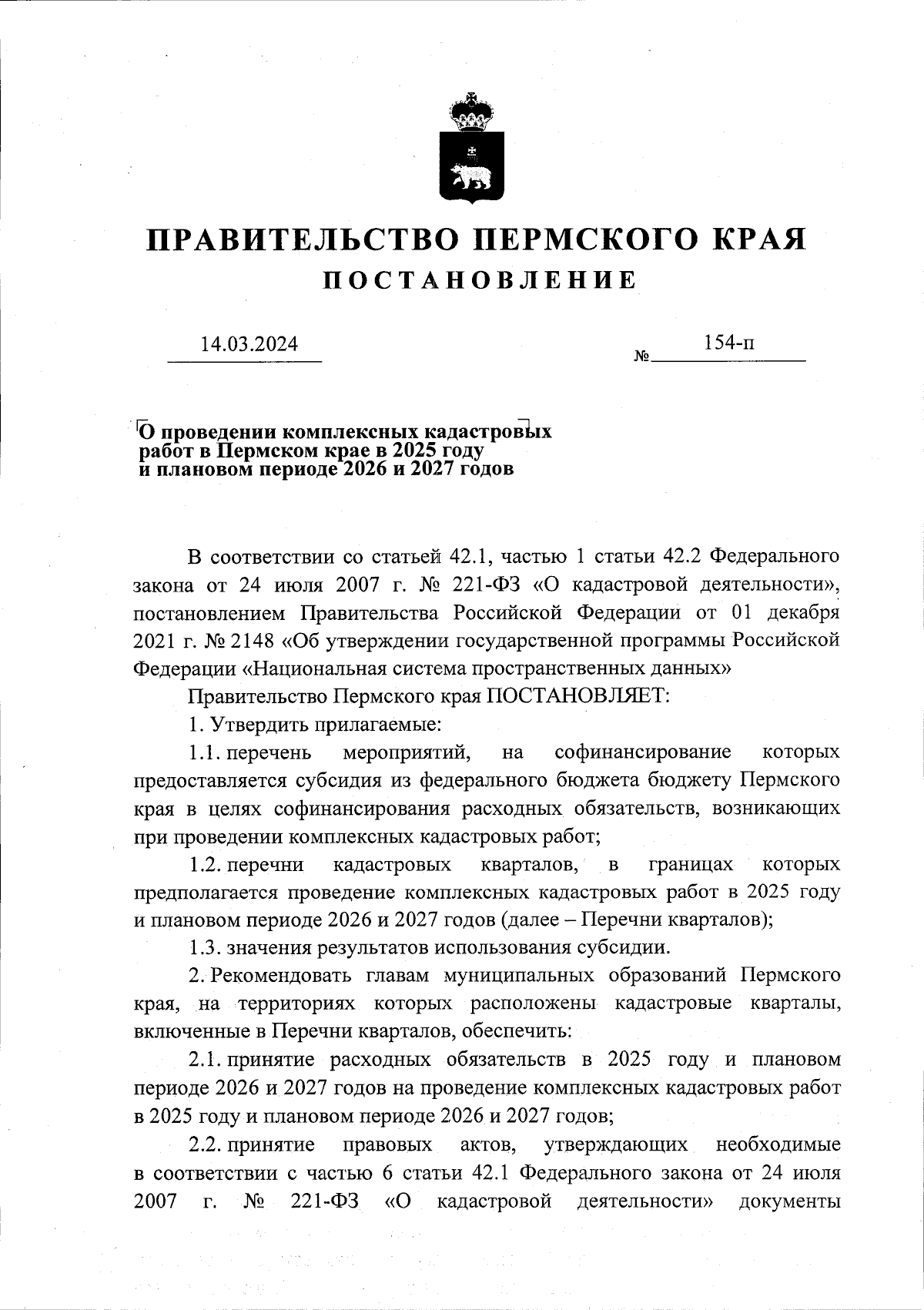 ПРАВИТЕЛЬСТВО ПЕРМСКОГО КРАЯ
ПОСТАНОВЛЕНИЕ

14.03.2024 № 154-п

О проведении комплексных кадастровых работ в Пермском крае в 2025 году и плановом периоде 2026 и 2027 годов

В соответствии со статьей 42.1, частью 1 статьи 42.2 Федерального закона от 24 июля 2007 г. № 221-ФЗ «О кадастровой деятельности», постановлением Правительства Российской Федерации от 01 декабря 2021 г. № 2148 «Об утверждении государственной программы Российской Федерации «Национальная система пространственных данных»

Правительство Пермского края ПОСТАНОВЛЯЕТ:

1. Утвердить прилагаемые:

1.1. перечень мероприятий, на софинансирование которых предоставляется субсидия из федерального бюджета бюджету Пермского края в целях софинансирования расходных обязательств, возникающих при проведении комплексных кадастровых работ;

1.2. перечни кадастровых кварталов, в границах которых предполагается проведение комплексных кадастровых работ в 2025 году и плановом периоде 2026 и 2027 годов (далее – Перечни кварталов);

1.3. значения результатов использования субсидии.

2. Рекомендовать главам муниципальных образований Пермского края, на территориях которых расположены кадастровые кварталы, включенные в Перечни кварталов, обеспечить:

2.1. принятие расходных обязательств в 2025 году и плановом периоде 2026 и 2027 годов на проведение комплексных кадастровых работ в 2025 году и плановом периоде 2026 и 2027 годов;

2.2. принятие правовых актов, утверждающих необходимые в соответствии с частью 6 статьи 42.1 Федерального закона от 24 июля 2007 г. № 221-ФЗ «О кадастровой деятельности» документы